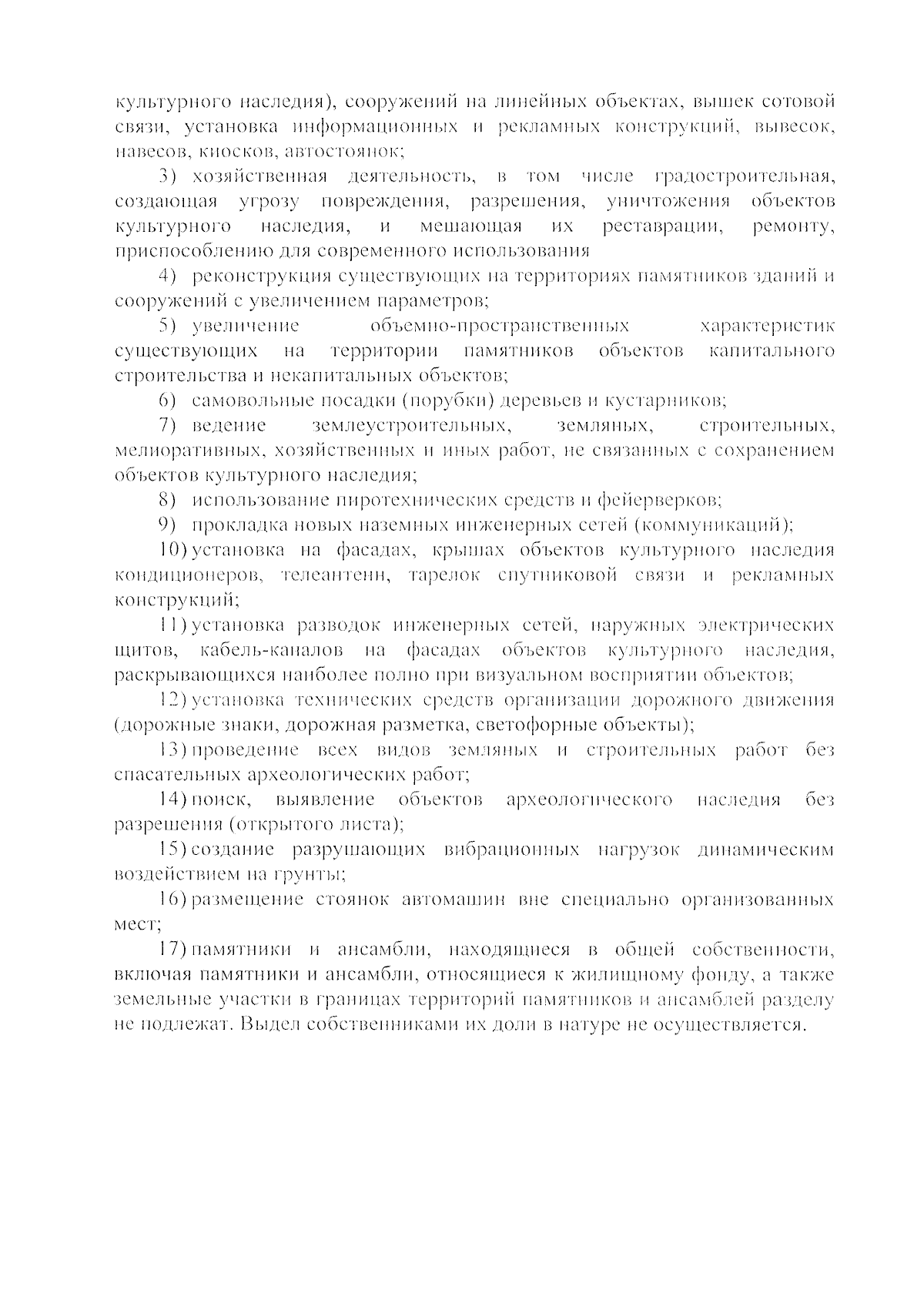 культурного наследия), сооружений на линейных объектах, вышек сотовой связи, установка информационных и рекламных конструкций, вывесок, навесов, киосков, автостоянок;

3) хозяйственная деятельность, в том числе градостроительная, создающая угрозу повреждения, разрешения, уничтожения объектов культурного наследия, и мешающая их реставрации, ремонту, приспособлению для современного использования

4) реконструкция существующих на территориях памятников зданий и сооружений с увеличением параметров;

5) увеличение объемно-пространственных характеристик существующих на территории памятников объектов капитального строительства и некапитальных объектов;

6) самовольные посадки (порубки) деревьев и кустарников;

7) ведение землеустроительных, земляных, строительных, мелиоративных, хозяйственных и иных работ, не связанных с сохранением объектов культурного наследия;

8) использование пиротехнических средств и фейерверков;

9) прокладка новых наземных инженерных сетей (коммуникаций);

10) установка на фасадах, крышах объектов культурного наследия кондиционеров, телеантенн, тарелок спутниковой связи и рекламных конструкций;

11) установка разводок инженерных сетей, наружных электрических щитов, кабель-каналов на фасадах объектов культурного наследия, раскрывающихся наиболее полно при визуальном восприятии объектов;

12) установка технических средств организации дорожного движения (дорожные знаки, дорожная разметка, светофорные объекты);

13) проведение всех видов земляных и строительных работ без спасательных археологических работ;

14) поиск, выявление объектов археологического наследия без разрешения (открытого листа);

15) создание разрушающих вибрационных нагрузок динамическим воздействием на грунты;

16) размещение стоянок автомашин вне специально организованных мест;

17) памятники и ансамбли, находящиеся в общей собственности, включая памятники и ансамбли, относящиеся к жилищному фонду, а также земельные участки в границах территорий памятников и ансамблей разделу не подлежат. Выдел собственниками их доли в натуре не осуществляется.